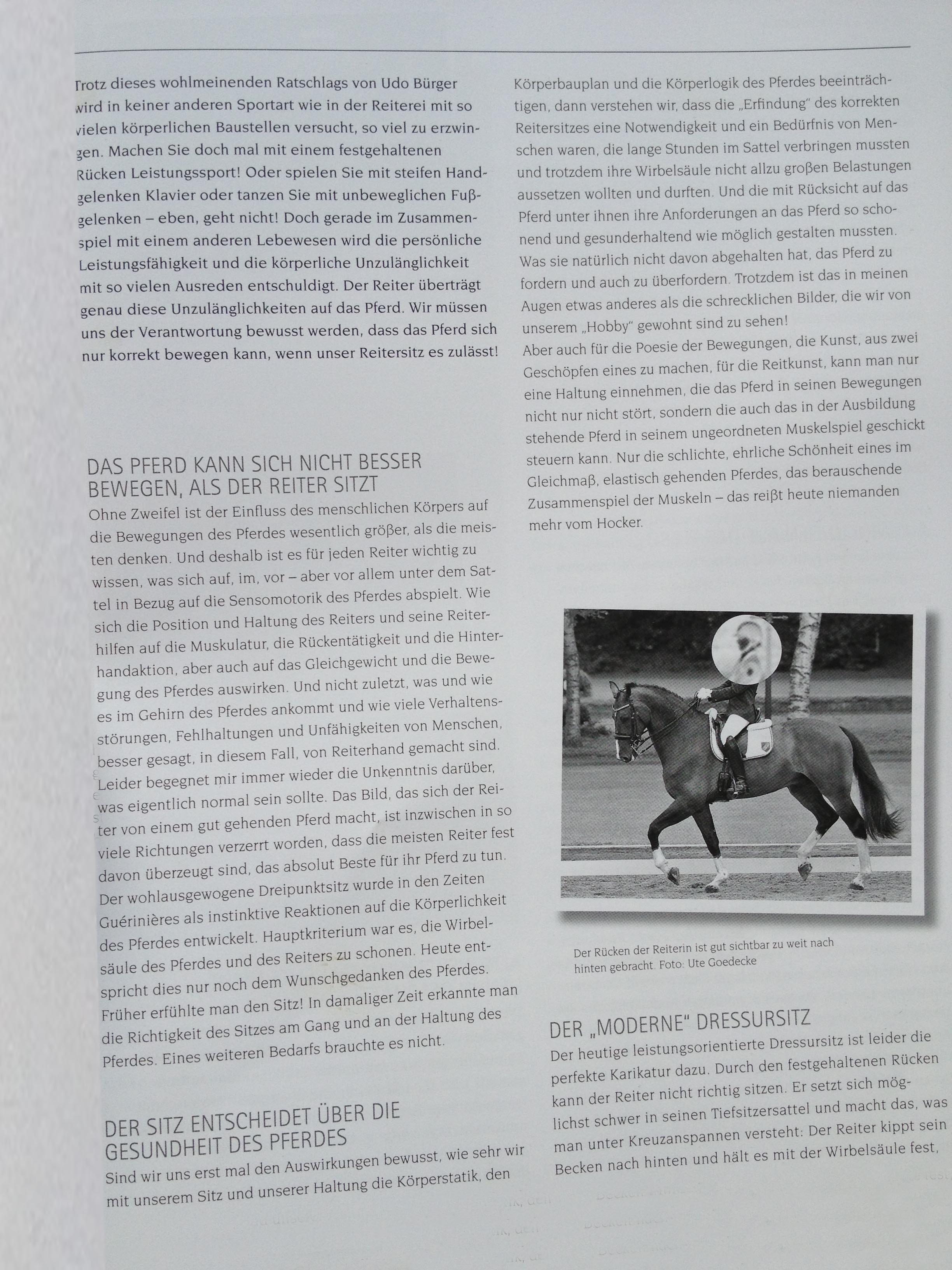 Trotz dieses wohlmeinenden Ratschlags von Udo Bürger wird in keiner anderen Sportart wie in der Reiterei mit so vielen körperlichen Baustellen versucht, so viel zu erzwingen. Machen Sie doch mal mit einem festgehaltenen Rücken Leistungssport! Oder spielen Sie mit steifen Handgelenken Klavier oder tanzen Sie mit unbeweglichen Fußgelenken – eben, geht nicht! Doch gerade im Zusammenspiel mit einem anderen Lebewesen wird die persönliche Leistungsfähigkeit und die körperliche Unzulänglichkeit mit so vielen Ausreden entschuldigt. Der Reiter überträgt genau diese Unzulänglichkeiten auf das Pferd. Wir müssen uns der Verantwortung bewusst werden, dass das Pferd sich nur korrekt bewegen kann, wenn unser Reitersitz es zulässt!

DAS PFERD KANN SICH NICHT BESSER BEWEGEN, ALS DER REITER SITZT

Ohne Zweifel ist der Einfluss des menschlichen Körpers auf die Bewegungen des Pferdes wesentlich größer, als die meisten denken. Und deshalb ist es für jeden Reiter wichtig zu wissen, was sich auf, im, vor – aber vor allem unter dem Sattel in Bezug auf die Sensomotorik des Pferdes abspielt. Wie sich die Position und Haltung des Reiters und seine Reiterhilfen auf die Muskulatur, die Rückentätigkeit und die Hinterhandaktion, aber auch auf das Gleichgewicht und die Bewegung des Pferdes auswirken. Und nicht zuletzt, was und wie es im Gehirn des Pferdes ankommt und wie viele Verhaltensstörungen, Fehlhaltungen und Unfähigkeiten von Menschen, besser gesagt, in diesem Fall, von Reiterhand gemacht sind.
Leider begegnet mir immer wieder die Unkenntnis darüber, was eigentlich normal sein sollte. Das Bild, das sich der Reiter von einem gut gehenden Pferd macht, ist inzwischen in so viele Richtungen verzerrt worden, dass die meisten Reiter fest davon überzeugt sind, das absolut Beste für ihr Pferd zu tun. Der wohlausgewogene Dreipunktsitz wurde in den Zeiten Guérinières als instinktive Reaktionen auf die Körperlichkeit des Pferdes entwickelt. Hauptkriterium war es, die Wirbelsäule des Pferdes und des Reiters zu schonen. Heute entspricht dies nur noch dem Wunschgedanken des Pferdes. Früher erfühlte man den Sitz! In damaliger Zeit erkannte man die Richtigkeit des Sitzes am Gang und an der Haltung des Pferdes. Eines weiteren Bedarfs brauchte es nicht.

DER SITZ ENTSCHEIDET ÜBER DIE GESUNDHEIT DES PFERDES

Sind wir uns erst mal den Auswirkungen bewusst, wie sehr wir mit unserem Sitz und unserer Haltung die Körperstatik, den Körperbauplan und die Körperlogik des Pferdes beeinträchtigen, dann verstehen wir, dass die „Erfindung" des korrekten Reitersitzes eine Notwendigkeit und ein Bedürfnis von Menschen waren, die lange Stunden im Sattel verbringen mussten und trotzdem ihre Wirbelsäule nicht allzu großen Belastungen aussetzen wollten und durften. Und die mit Rücksicht auf das Pferd unter ihnen ihre Anforderungen an das Pferd so schonend und gesunderhaltend wie möglich gestalten mussten. Was sie natürlich nicht davon abgehalten hat, das Pferd zu fordern und auch zu überfordern. Trotzdem ist das in meinen Augen etwas anderes als die schrecklichen Bilder, die wir von unserem „Hobby" gewohnt sind zu sehen!
Aber auch für die Poesie der Bewegungen, die Kunst, aus zwei Geschöpfen eines zu machen, für die Reitkunst, kann man nur eine Haltung einnehmen, die das Pferd in seinen Bewegungen nicht nur nicht stört, sondern die auch das in der Ausbildung stehende Pferd in seinem ungeordneten Muskelspiel geschickt steuern kann. Nur die schlichte, ehrliche Schönheit eines im Gleichmaß, elastisch gehenden Pferdes, das berauschende Zusammenspiel der Muskeln – das reißt heute niemanden mehr vom Hocker.

Der Rücken der Reiterin ist gut sichtbar zu weit nach hinten gebracht. Foto: Ute Goedecke

DER „MODERNE" DRESSURSITZ

Der heutige leistungsorientierte Dressursitz ist leider die perfekte Karikatur dazu. Durch den festgehaltenen Rücken kann der Reiter nicht richtig sitzen. Er setzt sich möglichst schwer in seinen Tiefsitzersattel und macht das, was man unter Kreuzanspannen versteht: Der Reiter kippt sein Becken nach hinten und hält es mit der Wirbelsäule fest,